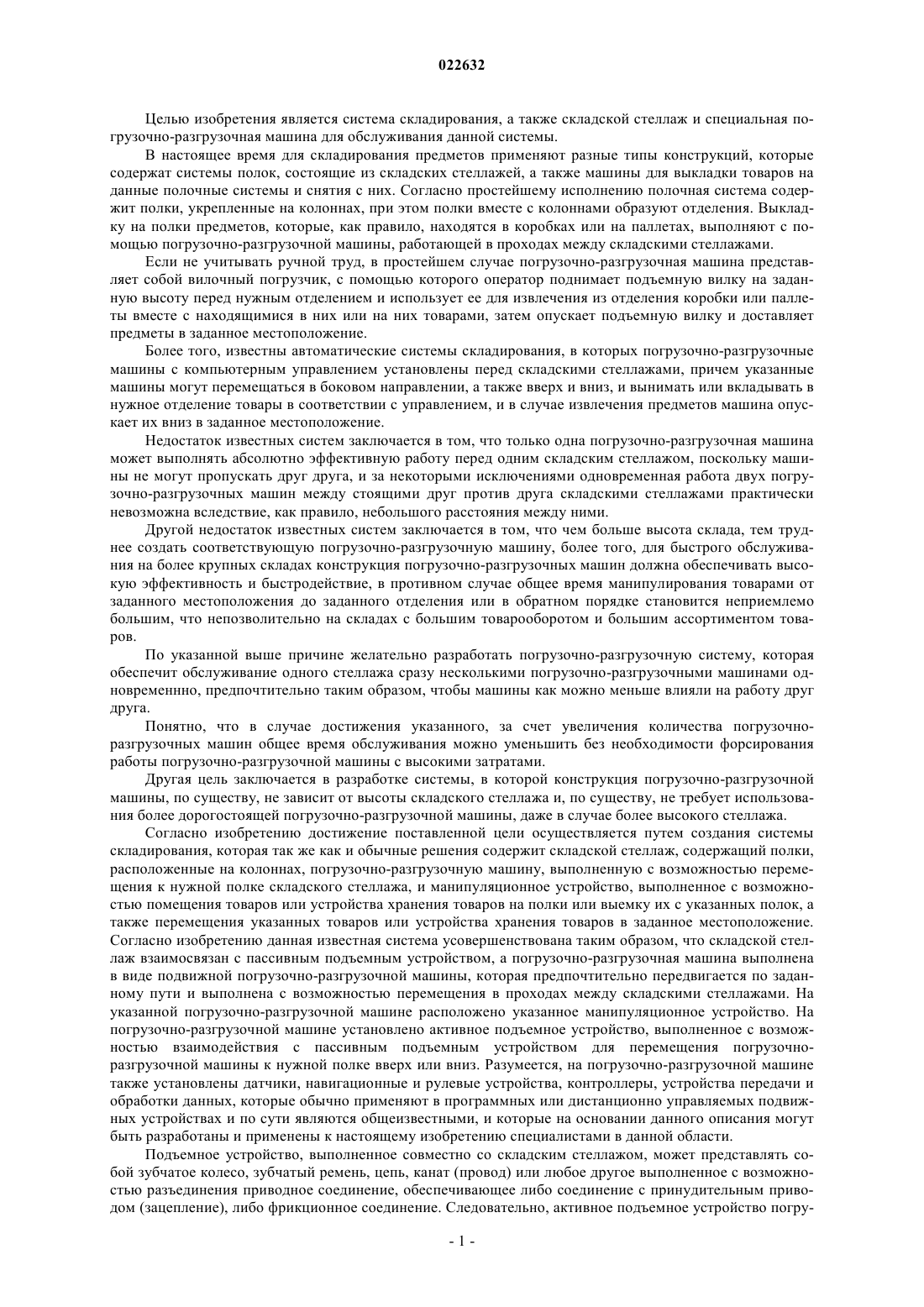 022632

Целью изобретения является система складирования, а также складской стеллаж и специальная погрузочно-разгрузочная машина для обслуживания данной системы.

В настоящее время для складирования предметов применяют разные типы конструкций, которые содержат системы полок, состоящие из складских стеллажей, а также машины для выкладки товаров на данные полочные системы и снятия с них. Согласно простейшему исполнению полочная система содержит полки, укрепленные на колоннах, при этом полки вместе с колоннами образуют отделения. Выкладку на полки предметов, которые, как правило, находятся в коробках или на паллетах, выполняют с помощью погрузочно-разгрузочной машины, работающей в проходах между складскими стеллажами.

Если не учитывать ручной труд, в простейшем случае погрузочно-разгрузочная машина представляет собой вилочный погрузчик, с помощью которого оператор поднимает подъемную вилку на заданную высоту перед нужным отделением и использует ее для извлечения из отделения коробки или паллеты вместе с находящимися в них или на них товарами, затем опускает подъемную вилку и доставляет предметы в заданное местоположение.

Более того, известны автоматические системы складирования, в которых погрузочно-разгрузочные машины с компьютерным управлением установлены перед складскими стеллажами, причем указанные машины могут перемещаться в боковом направлении, а также вверх и вниз, и вынимать или вкладывать в нужное отделение товары в соответствии с управлением, и в случае извлечения предметов машина опускает их вниз в заданное местоположение.

Недостаток известных систем заключается в том, что только одна погрузочно-разгрузочная машина может выполнять абсолютно эффективную работу перед одним складским стеллажом, поскольку машины не могут пропускать друг друга, и за некоторыми исключениями одновременная работа двух погрузочно-разгрузочных машин между стоящими друг против друга складскими стеллажами практически невозможна вследствие, как правило, небольшого расстояния между ними.

Другой недостаток известных систем заключается в том, что чем больше высота склада, тем труднее создать соответствующую погрузочно-разгрузочную машину, более того, для быстрого обслуживания на более крупных складах конструкция погрузочно-разгрузочных машин должна обеспечивать высокую эффективность и быстродействие, в противном случае общее время манипулирования товарами от заданного местоположения до заданного отделения или в обратном порядке становится неприемлемо большим, что непозволительно на складах с большим товарооборотом и большим ассортиментом товаров.

По указанной выше причине желательно разработать погрузочно-разгрузочную систему, которая обеспечит обслуживание одного стеллажа сразу несколькими погрузочно-разгрузочными машинами одновременно, предпочтительно таким образом, чтобы машины как можно меньше влияли на работу друг друга.

Понятно, что в случае достижения указанного, за счет увеличения количества погрузочно-разгрузочных машин общее время обслуживания можно уменьшить без необходимости форсирования работы погрузочно-разгрузочной машины с высокими затратами.

Другая цель заключается в разработке системы, в которой конструкция погрузочно-разгрузочной машины, по существу, не зависит от высоты складского стеллажа и, по существу, не требует использования более дорогостоящей погрузочно-разгрузочной машины, даже в случае более высокого стеллажа.

Согласно изобретению достижение поставленной цели осуществляется путем создания системы складирования, которая так же как и обычные решения содержит складской стеллаж, содержащий полки, расположенные на колоннах, погрузочно-разгрузочную машину, выполненную с возможностью перемещения к нужной полке складского стеллажа, и манипуляционное устройство, выполненное с возможностью помещения товаров или устройства хранения товаров на полки или выемку их с указанных полок, а также перемещения указанных товаров или устройства хранения товаров в заданное местоположение. Согласно изобретению данная известная система усовершенствована таким образом, что складской стеллаж взаимосвязан с пассивным подъемным устройством, а погрузочно-разгрузочная машина выполнена в виде подвижной погрузочно-разгрузочной машины, которая предпочтительно передвигается по заданному пути и выполнена с возможностью перемещения в проходах между складскими стеллажами. На указанной погрузочно-разгрузочной машине расположено указанное манипуляционное устройство. На погрузочно-разгрузочной машине установлено активное подъемное устройство, выполненное с возможностью взаимодействия с пассивным подъемным устройством для перемещения погрузочно-разгрузочной машины к нужной полке вверх или вниз. Разумеется, на погрузочно-разгрузочной машине также установлены датчики, навигационные и рулевые устройства, контроллеры, устройства передачи и обработки данных, которые обычно применяют в программных или дистанционно управляемых подвижных устройствах и по сути являются общеизвестными, и которые на основании данного описания могут быть разработаны и применены к настоящему изобретению специалистами в данной области.

Подъемное устройство, выполненное совместно со складским стеллажом, может представлять собой зубчатое колесо, зубчатый ремень, цепь, канат (провод) или любое другое выполненное с возможностью разъединения приводное соединение, обеспечивающее либо соединение с принудительным приводом (зацепление), либо фрикционное соединение. Следовательно, активное подъемное устройство погру-

- 1 -